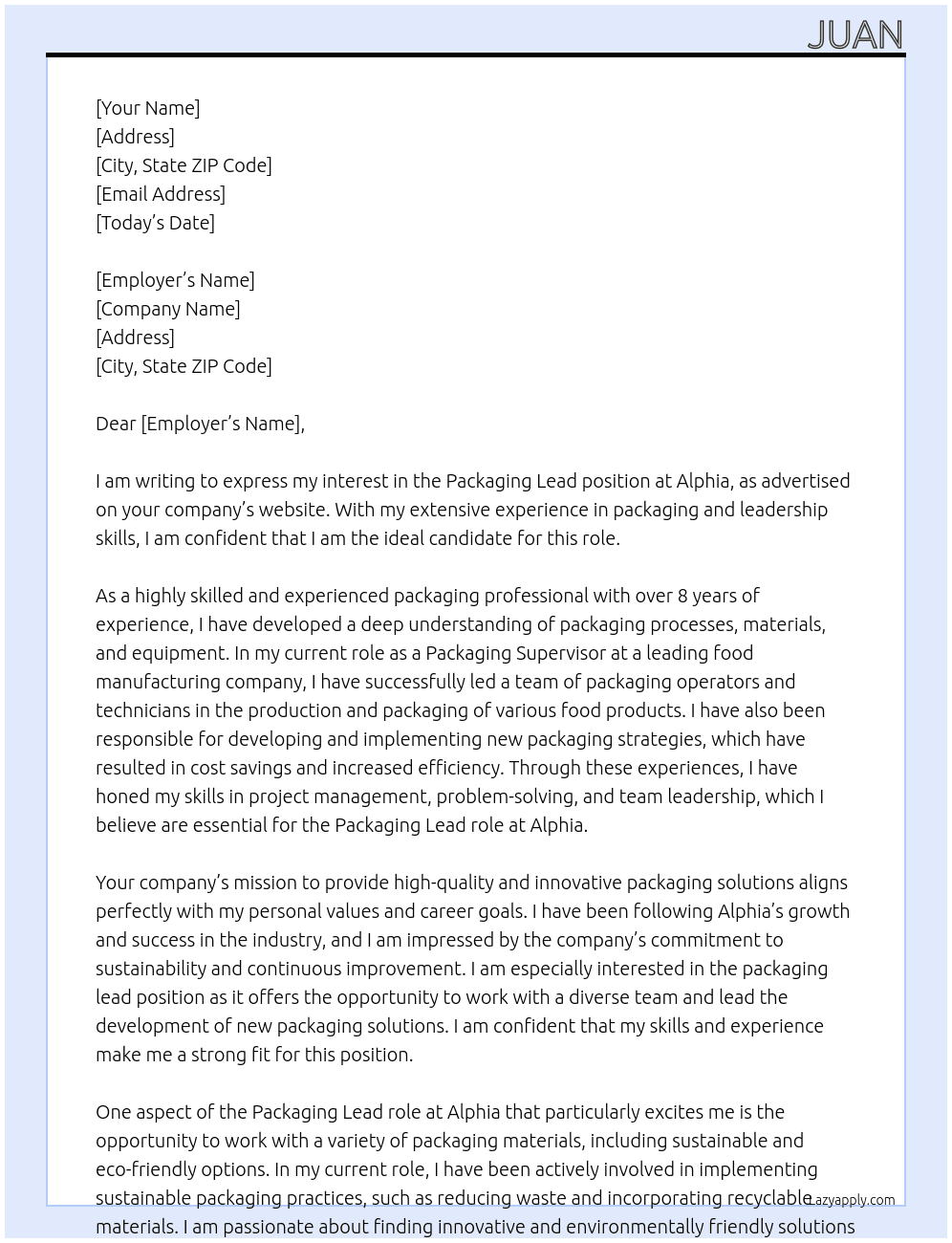 JUAN

[Your Name]
[Address]
[City, State ZIP Code]
[Email Address]
[Today's Date]

[Employer's Name]
[Company Name]
[Address]
[City, State ZIP Code]

Dear [Employer's Name],

I am writing to express my interest in the Packaging Lead position at Alphia, as advertised on your company's website. With my extensive experience in packaging and leadership skills, I am confident that I am the ideal candidate for this role.

As a highly skilled and experienced packaging professional with over 8 years of experience, I have developed a deep understanding of packaging processes, materials, and equipment. In my current role as a Packaging Supervisor at a leading food manufacturing company, I have successfully led a team of packaging operators and technicians in the production and packaging of various food products. I have also been responsible for developing and implementing new packaging strategies, which have resulted in cost savings and increased efficiency. Through these experiences, I have honed my skills in project management, problem-solving, and team leadership, which I believe are essential for the Packaging Lead role at Alphia.

Your company's mission to provide high-quality and innovative packaging solutions aligns perfectly with my personal values and career goals. I have been following Alphia's growth and success in the industry, and I am impressed by the company's commitment to sustainability and continuous improvement. I am especially interested in the packaging lead position as it offers the opportunity to work with a diverse team and lead the development of new packaging solutions. I am confident that my skills and experience make me a strong fit for this position.

One aspect of the Packaging Lead role at Alphia that particularly excites me is the opportunity to work with a variety of packaging materials, including sustainable and eco-friendly options. In my current role, I have been actively involved in implementing sustainable packaging practices, such as reducing waste and incorporating recyclable materials. I am passionate about finding innovative and environmentally friendly solutions

Lazyapply.com